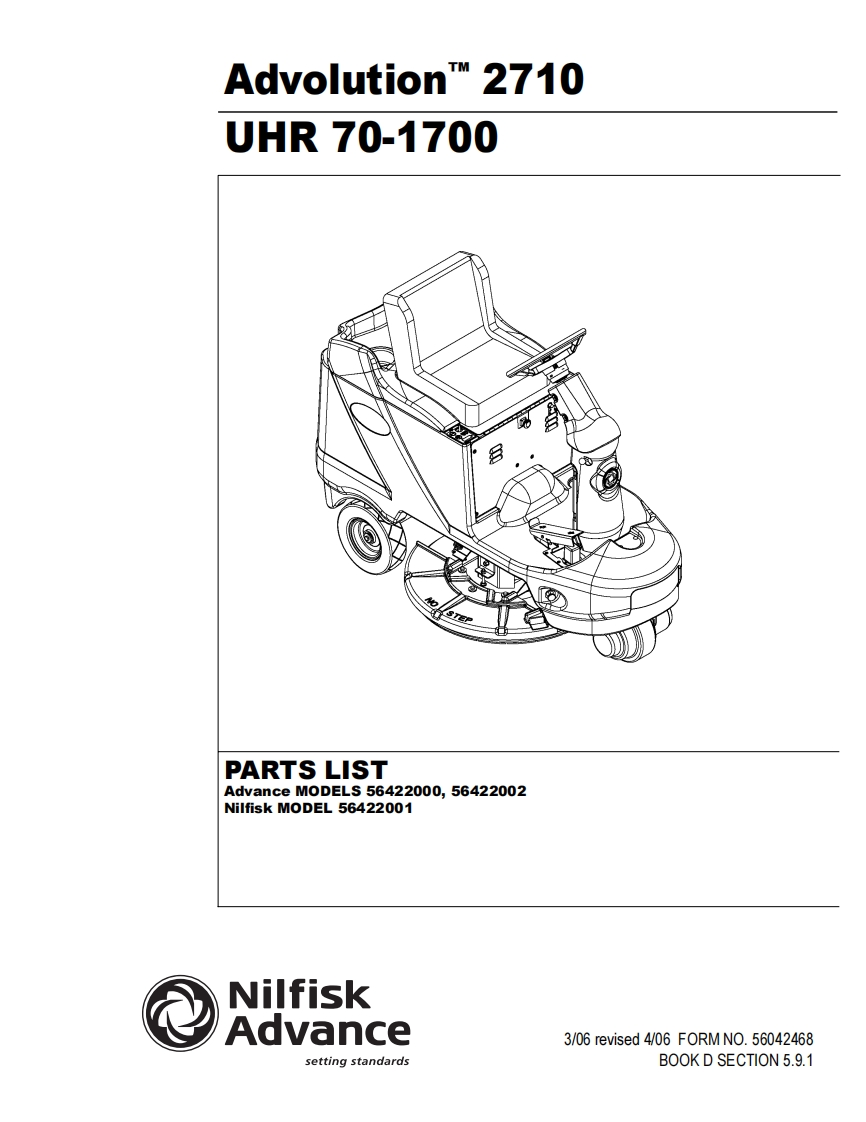 Advolution™ 2710

UHR 70-1700

NO STEP

PARTS LIST
Advance MODELS 56422000, 56422002
Nilfisk MODEL 56422001

Nilfisk
Advance
setting standards

3/06 revised 4/06 FORM NO. 56042468
BOOK D SECTION 5.9.1